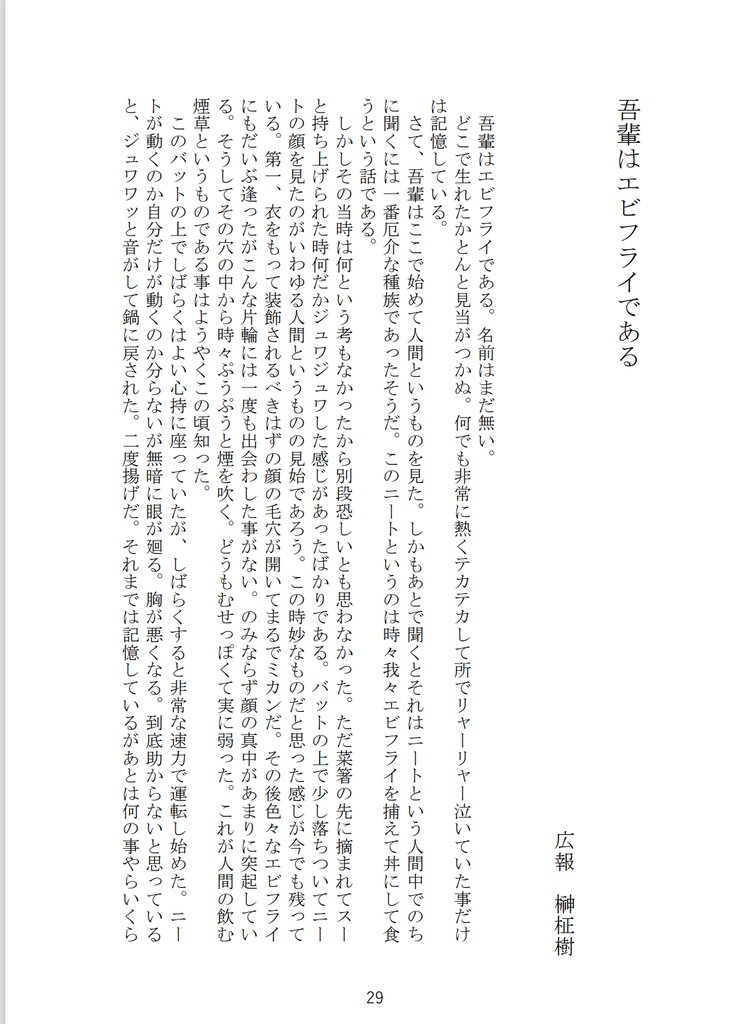 吾輩はエビフライである

広報　榊柾樹

吾輩はエビフライである。名前はまだ無い。

どこで生れたかとんと見当がつかぬ。何でも非常に熱くテカテカして所でリャーリャー泣いていた事だけは記憶している。

さて、吾輩はここで始めて人間というものを見た。しかもあとで聞くとそれはニートという人間中でのちに聞くには一番厄介な種族であったそうだ。このニートというのは時々我々エビフライを捕えて丼にして食うという話である。

しかしその当時は何という考もなかったから別段恐しいとも思わなかった。ただ菜箸の先に摘まれてスーと持ち上げられた時何だかジュワジュワした感じがあったばかりである。バットの上で少し落ちついてニートの顔を見たのがいわゆる人間というものの見始であろう。この時妙なものだと思った感じが今でも残っている。第一、衣をもって装飾されるべきはずの顔の毛穴が開いてまるでミカンだ。その後色々なエビフライにもだいぶ逢ったがこんな片輪には一度も出会わした事がない。のみならず顔の真中があまりに突起している。そうしてその穴の中から時々ぷうぷうと煙を吹く。どうもむせっぽくて実に弱った。これが人間の飲む煙草というものである事はようやくこの頃知った。

このバットの上でしばらくはよい心持に座っていたが、しばらくすると非常な速力で運転し始めた。ニートが動くのか自分だけが動くのか分らないが無暗に眼が廻る。胸が悪くなる。到底助からないと思っていると、ジュワワッと音がして鍋に戻された。二度揚げだ。それまでは記憶しているがあとは何の事やらいくら

29